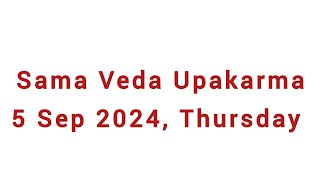 Sama Veda Upakarma
5 Sep 2024, Thursday